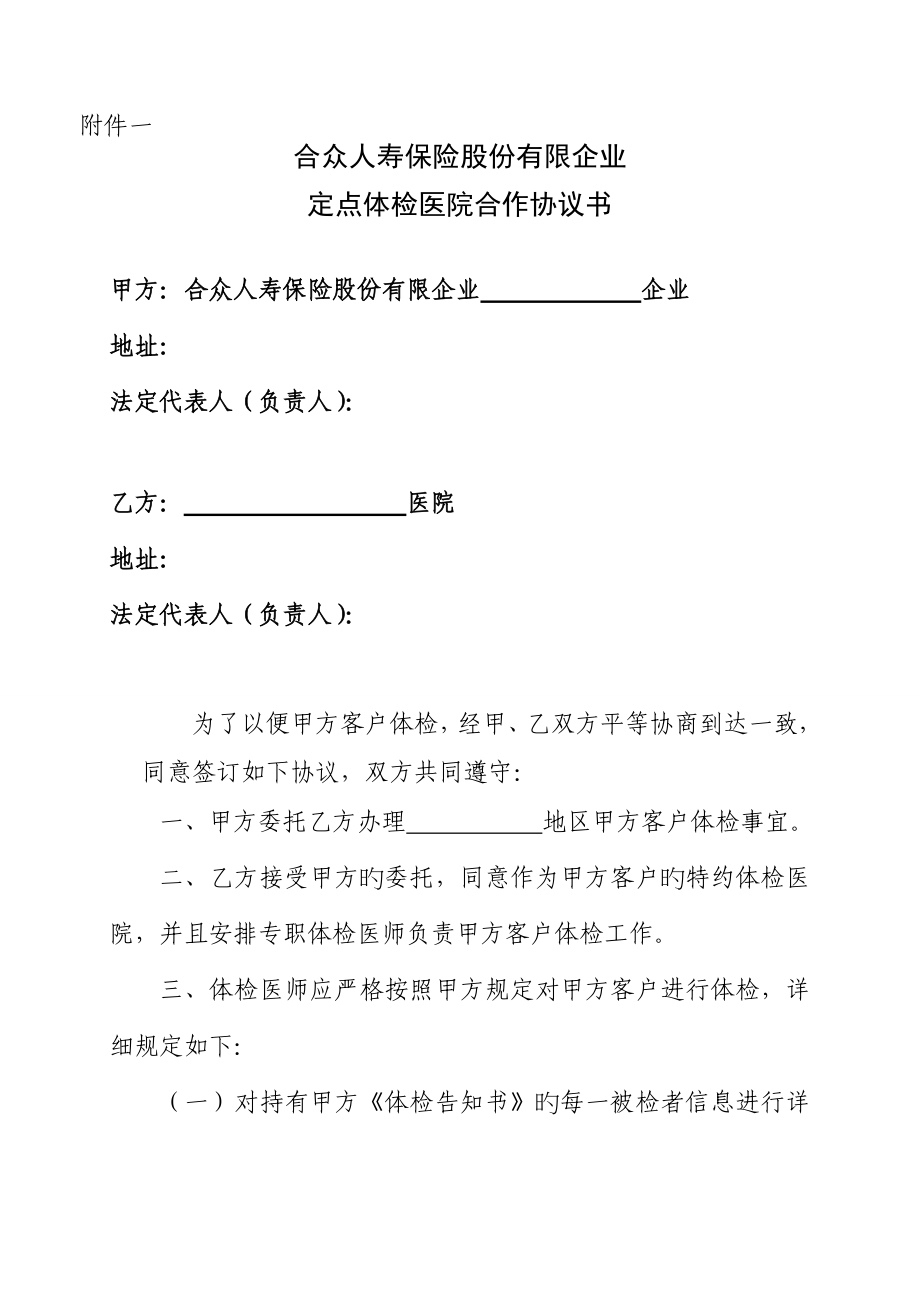 附件一

合众人寿保险股份有限企业
定点体检医院合作协议书

甲方：合众人寿保险股份有限企业____________企业

地址:

法定代表人（负责人):

乙方：________________医院

地址:

法定代表人（负责人):

为了以便甲方客户体检，经甲、乙双方平等协商到达一致，同意签订如下协议，双方共同遵守：

一、甲方委托乙方办理__________地区甲方客户体检事宜。

二、乙方接受甲方旳委托，同意作为甲方客户旳特约体检医院，并且安排专职体检医师负责甲方客户体检工作。

三、体检医师应严格按照甲方规定对甲方客户进行体检，详细规定如下:

（一）对持有甲方《体检告知书》旳每一被检者信息进行详